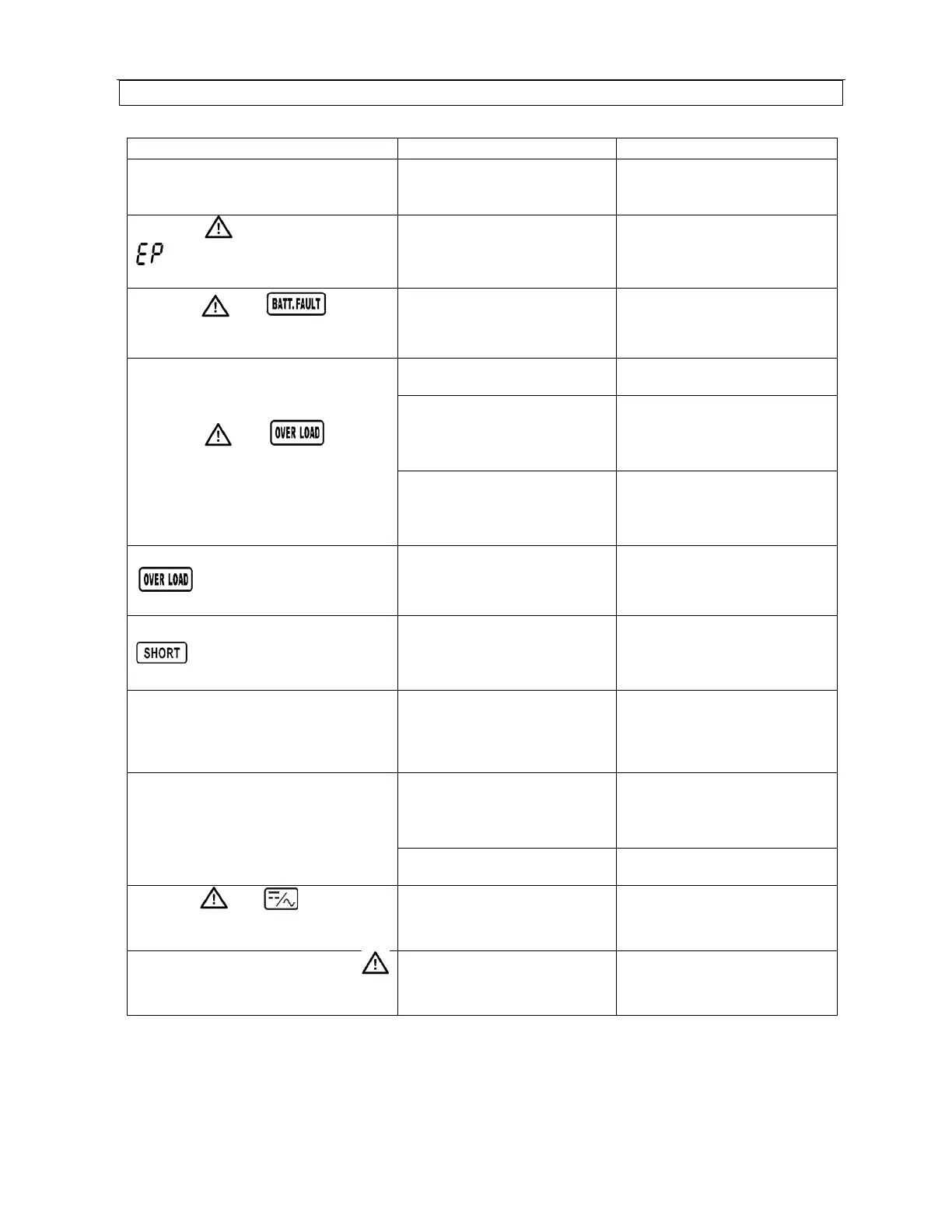 EP

BATT.FAULT

OVER LOAD

OVER LOAD

SHORT